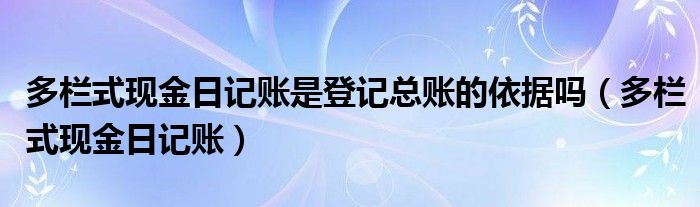 多栏式现金日记账是登记总账的依据吗（多栏式现金日记账）